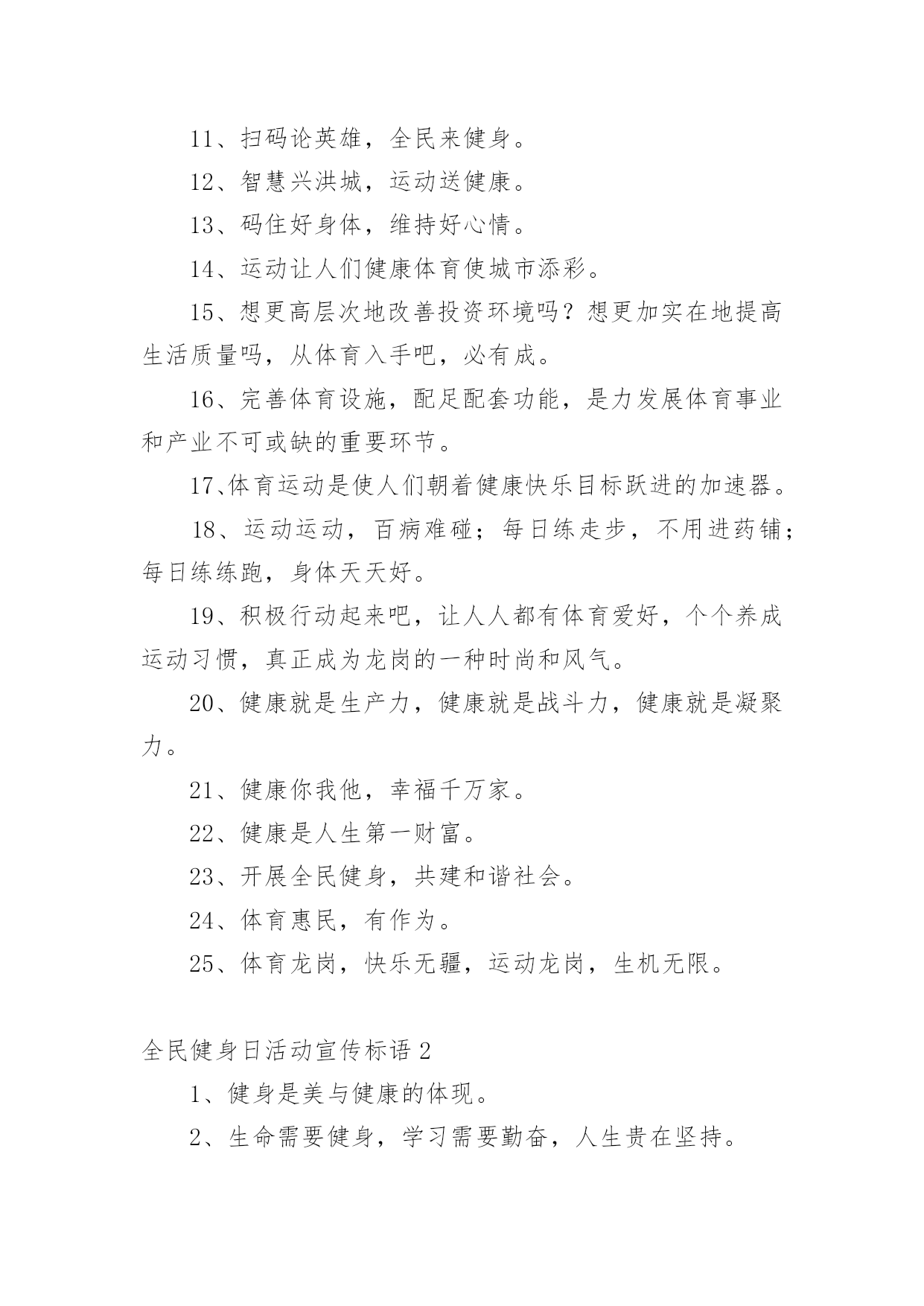 11、扫码论英雄，全民来健身。

12、智慧兴洪城，运动送健康。

13、码住好身体，维持好心情。

14、运动让人们健康体育使城市添彩。

15、想更高层次地改善投资环境吗？想更加实在地提高生活质量吗，从体育入手吧，必有成。

16、完善体育设施，配足配套功能，是力发展体育事业和产业不可或缺的重要环节。

17、体育运动是使人们朝着健康快乐目标跃进的加速器。

18、运动运动，百病难碰；每日练走步，不用进药铺；每日练练跑，身体天天好。

19、积极行动起来吧，让人人都有体育爱好，个个养成运动习惯，真正成为龙岗的一种时尚和风气。

20、健康就是生产力，健康就是战斗力，健康就是凝聚力。

21、健康你我他，幸福千万家。

22、健康是人生第一财富。

23、开展全民健身，共建和谐社会。

24、体育惠民，有作为。

25、体育龙岗，快乐无疆，运动龙岗，生机无限。

全民健身日活动宣传标语 2

1、健身是美与健康的体现。

2、生命需要健身，学习需要勤奋，人生贵在坚持。